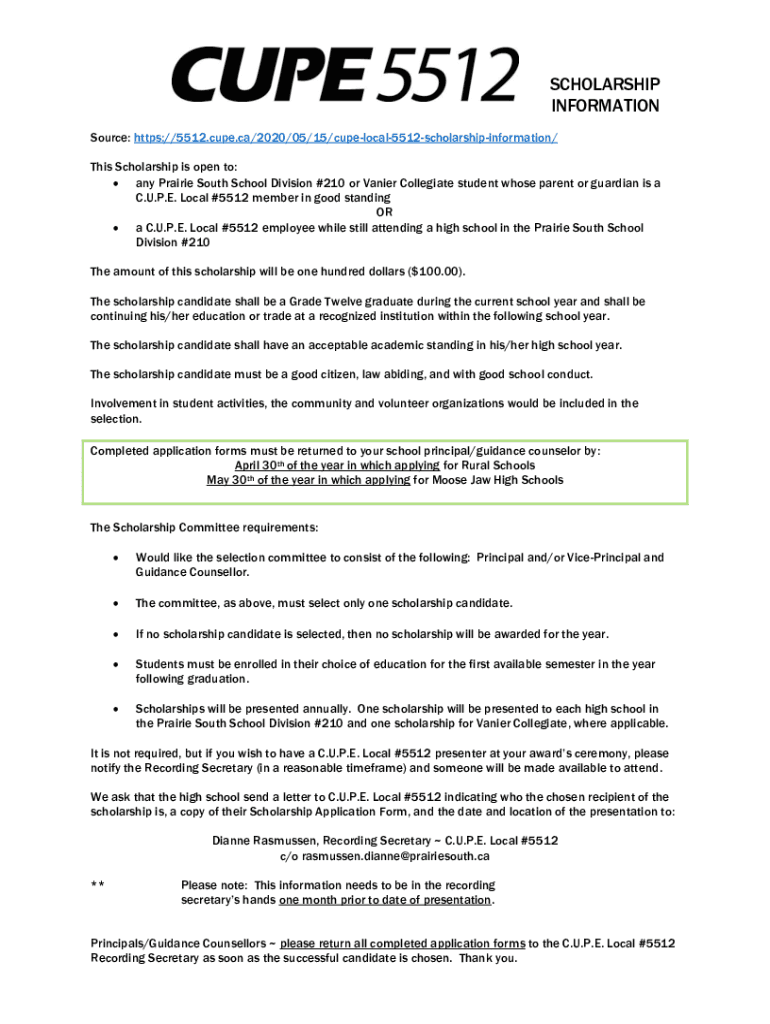 CUPE 5512

SCHOLARSHIP INFORMATION

Source: https://5512.cupe.ca/2020/05/15/cupe-local-5512-scholarship-information/

This Scholarship is open to:
• any Prairie South School Division #210 or Vanier Collegiate student whose parent or guardian is a C.U.P.E. Local #5512 member in good standing
OR
• a C.U.P.E. Local #5512 employee while still attending a high school in the Prairie South School Division #210

The amount of this scholarship will be one hundred dollars ($100.00).

The scholarship candidate shall be a Grade Twelve graduate during the current school year and shall be continuing his/her education or trade at a recognized institution within the following school year.

The scholarship candidate shall have an acceptable academic standing in his/her high school year.

The scholarship candidate must be a good citizen, law abiding, and with good school conduct.

Involvement in student activities, the community and volunteer organizations would be included in the selection.

Completed application forms must be returned to your school principal/guidance counselor by:
April 30th of the year in which applying for Rural Schools
May 30th of the year in which applying for Moose Jaw High Schools

The Scholarship Committee requirements:

• Would like the selection committee to consist of the following: Principal and/or Vice-Principal and Guidance Counsellor.

• The committee, as above, must select only one scholarship candidate.

• If no scholarship candidate is selected, then no scholarship will be awarded for the year.

• Students must be enrolled in their choice of education for the first available semester in the year following graduation.

• Scholarships will be presented annually. One scholarship will be presented to each high school in the Prairie South School Division #210 and one scholarship for Vanier Collegiate, where applicable.

It is not required, but if you wish to have a C.U.P.E. Local #5512 presenter at your award's ceremony, please notify the Recording Secretary (in a reasonable timeframe) and someone will be made available to attend.

We ask that the high school send a letter to C.U.P.E. Local #5512 indicating who the chosen recipient of the scholarship is, a copy of their Scholarship Application Form, and the date and location of the presentation to:

Dianne Rasmussen, Recording Secretary ~ C.U.P.E. Local #5512
c/o rasmussen.dianne@prairiesouth.ca

** Please note: This information needs to be in the recording secretary's hands one month prior to date of presentation.

Principals/Guidance Counsellors ~ please return all completed application forms to the C.U.P.E. Local #5512 Recording Secretary as soon as the successful candidate is chosen. Thank you.